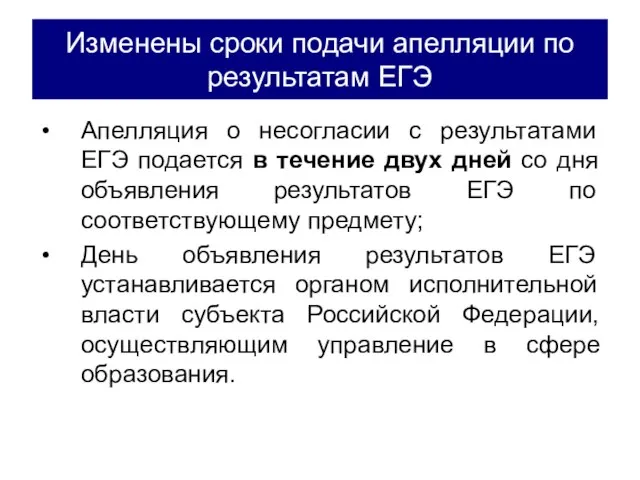 Изменены сроки подачи апелляции по результатам ЕГЭ

• Апелляция о несогласии с результатами ЕГЭ подается в течение двух дней со дня объявления результатов ЕГЭ по соответствующему предмету;

• День объявления результатов ЕГЭ устанавливается органом исполнительной власти субъекта Российской Федерации, осуществляющим управление в сфере образования.